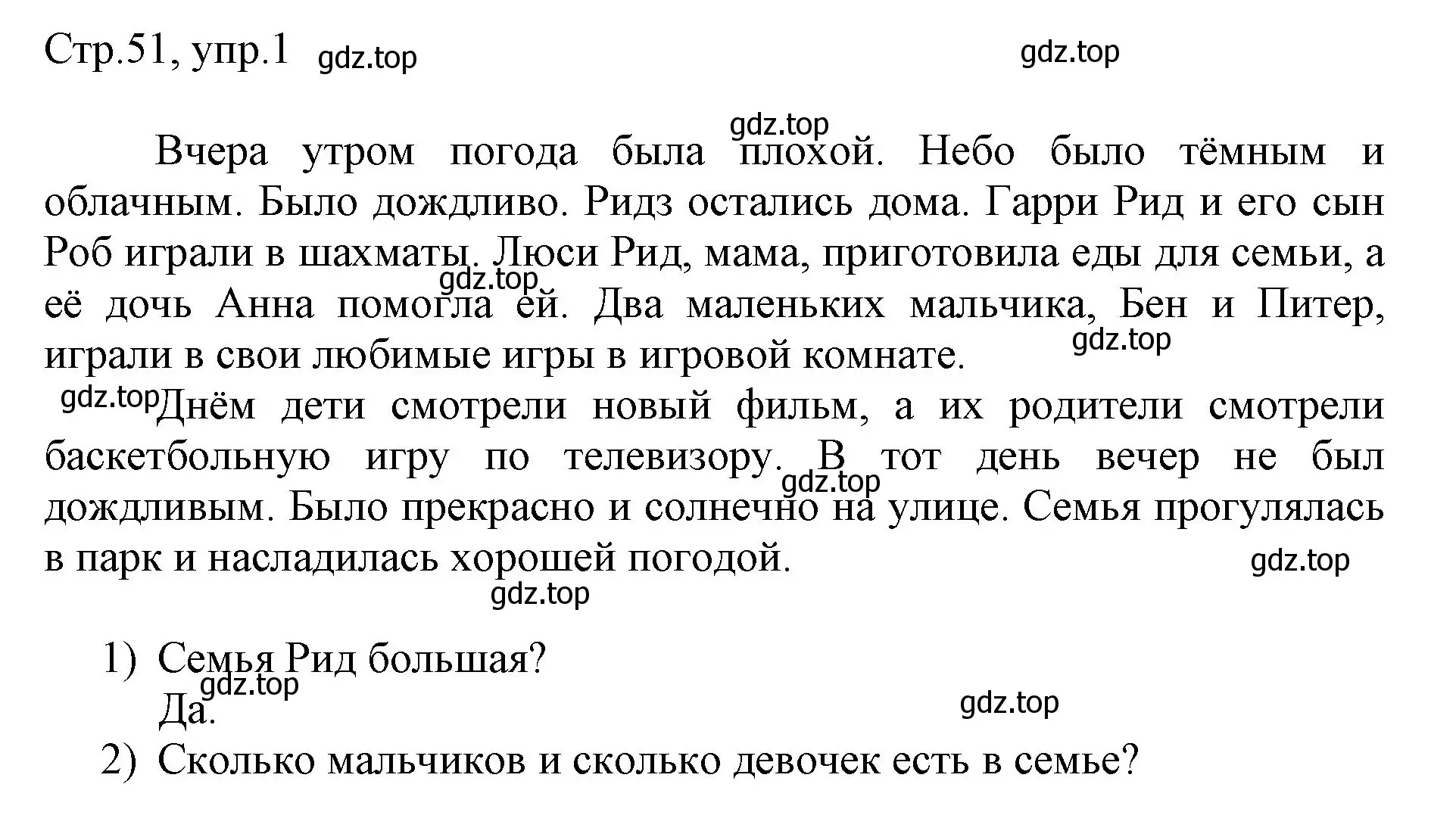 Стр.51, упр.1 gdz.top gdz.top

gdz.top
Вчера утром погода была плохой. Небо было тёмным и облачным. Было дождливо. Ридз остались дома. Гарри Рид и его сын Роб играли в шахматы. Люси Рид, мама, приготовила еды для семьи, а её дочь Анна помогла ей. Два маленьких мальчика, Бен и Питер, играли в свои любимые игры в игровой комнате.
gdz.top gdz.top
gdz.top Днём дети смотрели новый фильм, а их родители смотрели баскетбольную игру по телевизору. В тот день вечер не был дождливым. Было прекрасно и солнечно на улице. Семья прогулялась в парк и насладилась хорошей погодой.
gdz.top gdz.top gdz.top

1) Семья Рид большая?
gdz.top
Да.
gdz.top
2) Сколько мальчиков и сколько девочек есть в семье?